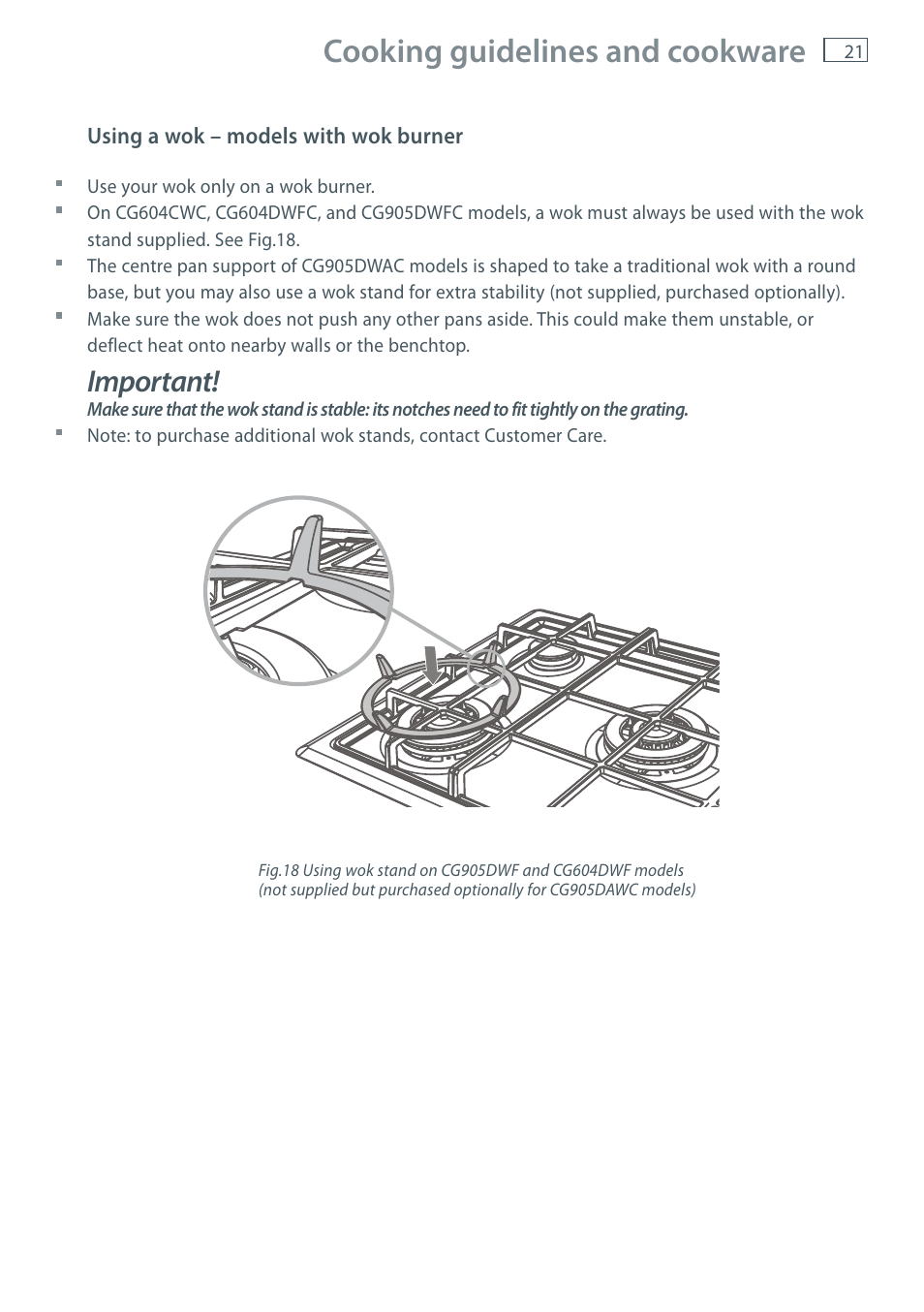 Cooking guidelines and cookware 21

Using a wok – models with wok burner

- Use your wok only on a wok burner.
- On CG604CWC, CG604DWFC, and CG905DWFC models, a wok must always be used with the wok stand supplied. See Fig.18.
- The centre pan support of CG905DWAC models is shaped to take a traditional wok with a round base, but you may also use a wok stand for extra stability (not supplied, purchased optionally).
- Make sure the wok does not push any other pans aside. This could make them unstable, or deflect heat onto nearby walls or the benchtop.

Important!
Make sure that the wok stand is stable: its notches need to fit tightly on the grating.

- Note: to purchase additional wok stands, contact Customer Care.

Fig.18 Using wok stand on CG905DWF and CG604DWF models (not supplied but purchased optionally for CG905DAWC models)